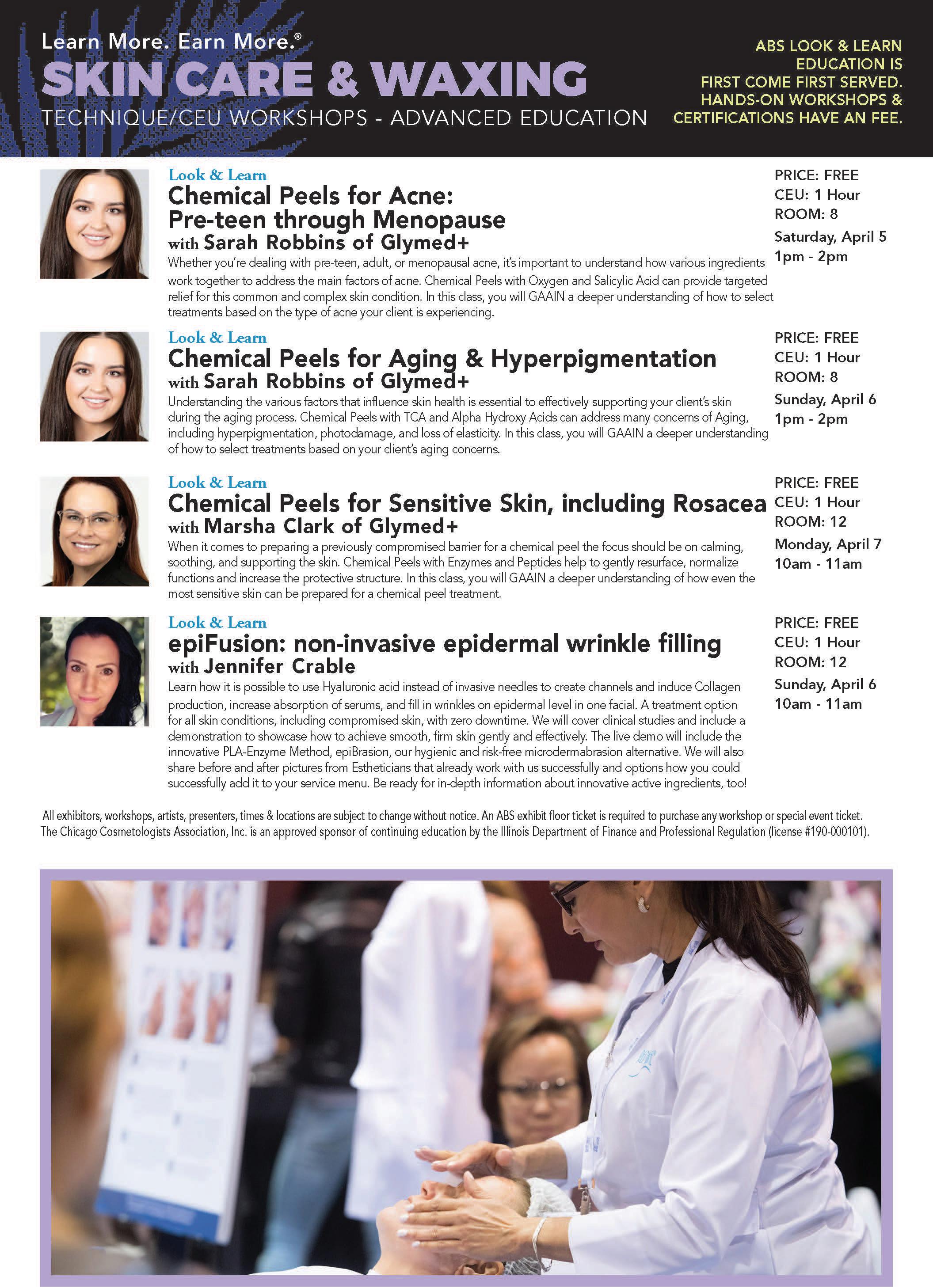 Learn More. Earn More.®
SKIN CARE & WAXING
TECHNIQUE/CEU WORKSHOPS - ADVANCED EDUCATION

ABS LOOK & LEARN EDUCATION IS FIRST COME FIRST SERVED. HANDS-ON WORKSHOPS & CERTIFICATIONS HAVE AN FEE.

Look & Learn
Chemical Peels for Acne: Pre-teen through Menopause
with Sarah Robbins of Glymed+
Whether you're dealing with pre-teen, adult, or menopausal acne, it's important to understand how various ingredients work together to address the main factors of acne. Chemical Peels with Oxygen and Salicylic Acid can provide targeted relief for this common and complex skin condition. In this class, you will GAAIN a deeper understanding of how to select treatments based on the type of acne your client is experiencing.

PRICE: FREE
CEU: 1 Hour
ROOM: 8
Saturday, April 5
1pm - 2pm

Look & Learn
Chemical Peels for Aging & Hyperpigmentation
with Sarah Robbins of Glymed+
Understanding the various factors that influence skin health is essential to effectively supporting your client's skin during the aging process. Chemical Peels with TCA and Alpha Hydroxy Acids can address many concerns of Aging, including hyperpigmentation, photodamage, and loss of elasticity. In this class, you will GAAIN a deeper understanding of how to select treatments based on your client's aging concerns.

PRICE: FREE
CEU: 1 Hour
ROOM: 8
Sunday, April 6
1pm - 2pm

Look & Learn
Chemical Peels for Sensitive Skin, including Rosacea
with Marsha Clark of Glymed+
When it comes to preparing a previously compromised barrier for a chemical peel the focus should be on calming, soothing, and supporting the skin. Chemical Peels with Enzymes and Peptides help to gently resurface, normalize functions and increase the protective structure. In this class, you will GAAIN a deeper understanding of how even the most sensitive skin can be prepared for a chemical peel treatment.

PRICE: FREE
CEU: 1 Hour
ROOM: 12
Monday, April 7
10am - 11am

Look & Learn
epiFusion: non-invasive epidermal wrinkle filling
with Jennifer Crable
Learn how it is possible to use Hyaluronic acid instead of invasive needles to create channels and induce Collagen production, increase absorption of serums, and fill in wrinkles on epidermal level in one facial. A treatment option for all skin conditions, including compromised skin, with zero downtime. We will cover clinical studies and include a demonstration to showcase how to achieve smooth, firm skin gently and effectively. The live demo will include the innovative PLA-Enzyme Method, epiBrasion, our hygienic and risk-free microdermabrasion alternative. We will also share before and after pictures from Estheticians that already work with us successfully and options how you could successfully add it to your service menu. Be ready for in-depth information about innovative active ingredients, too!

PRICE: FREE
CEU: 1 Hour
ROOM: 12
Sunday, April 6
10am - 11am

All exhibitors, workshops, artists, presenters, times & locations are subject to change without notice. An ABS exhibit floor ticket is required to purchase any workshop or special event ticket. The Chicago Cosmetologists Association, Inc. is an approved sponsor of continuing education by the Illinois Department of Finance and Professional Regulation (license #190-000101).